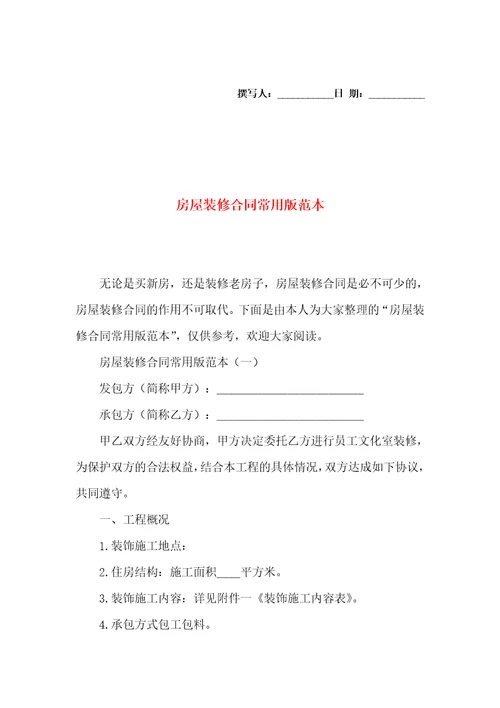 撰写人：__________日 期：__________

房屋装修合同常用版范本

无论是买新房，还是装修老房子，房屋装修合同是必不可少的，房屋装修合同的作用不可取代。下面是由本人为大家整理的“房屋装修合同常用版范本”，仅供参考，欢迎大家阅读。

房屋装修合同常用版范本（一）

发包方（简称甲方）：__________________________

承包方（简称乙方）：__________________________

甲乙双方经友好协商，甲方决定委托乙方进行员工文化室装修，为保护双方的合法权益，结合本工程的具体情况，双方达成如下协议，共同遵守。

一、工程概况

1.装饰施工地点：

2.住房结构：施工面积____平方米。

3.装饰施工内容：详见附件一《装饰施工内容表》。

4.承包方式包工包料。